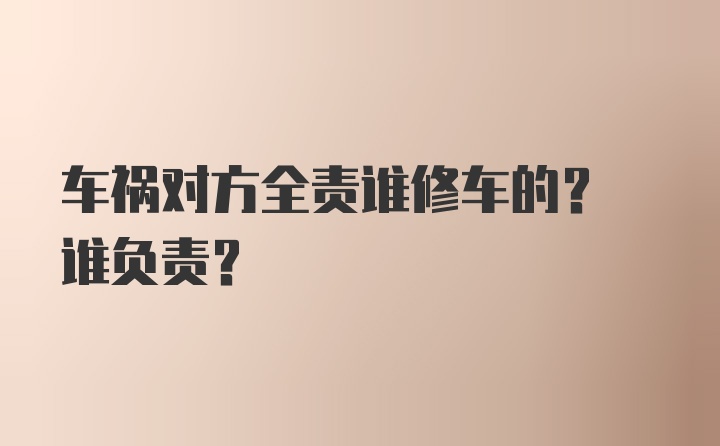 车祸对方全责谁修车的？谁负责？